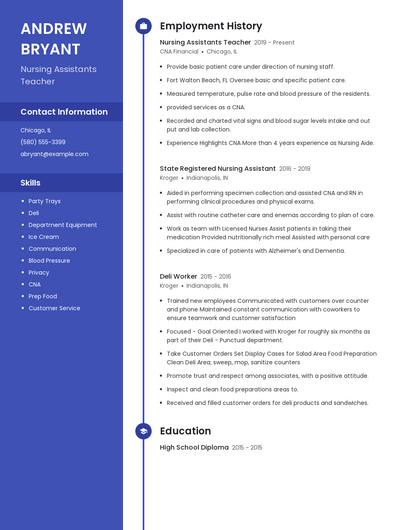 ANDREW BRYANT

Nursing Assistants Teacher

Contact Information

Chicago, IL
(580) 555-3399
abryant@example.com

Skills

- Party Trays
- Deli
- Department Equipment
- Ice Cream
- Communication
- Blood Pressure
- Privacy
- CNA
- Prep Food
- Customer Service

Employment History

Nursing Assistants Teacher 2019 - Present
CNA Financial • Chicago, IL

- Provide basic patient care under direction of nursing staff.
- Fort Walton Beach, FL Oversee basic and specific patient care.
- Measured temperature, pulse rate and blood pressure of the residents.
- provided services as a CNA.
- Recorded and charted vital signs and blood sugar levels intake and out put and lab collection.
- Experience Highlights CNA More than 4 years experience as Nursing Aide.

State Registered Nursing Assistant 2016 - 2019
Kroger • Indianapolis, IN

- Aided in performing specimen collection and assisted CNA and RN in performing clinical procedures and physical exams.
- Assist with routine catheter care and enemas according to plan of care.
- Work as team with Licensed Nurses Assist patients in taking their medication Provided nutritionally rich meal Assisted with personal care
- Specialized in care of patients with Alzheimer's and Dementia.

Deli Worker 2015 - 2016
Kroger • Indianapolis, IN

- Trained new employees Communicated with customers over counter and phone Maintained constant communication with coworkers to ensure teamwork and customer satisfaction
- Focused - Goal Oriented I worked with Kroger for roughly six months as part of their Deli - Punctual department.
- Take Customer Orders Set Display Cases for Salad Area Food Preparation Clean Deli Area; sweep, mop, sanitize counters
- Promote trust and respect among associates, with a positive attitude.
- Inspect and clean food preparations areas to.
- Received and filled customer orders for deli products and sandwiches.

Education

High School Diploma 2015 - 2015